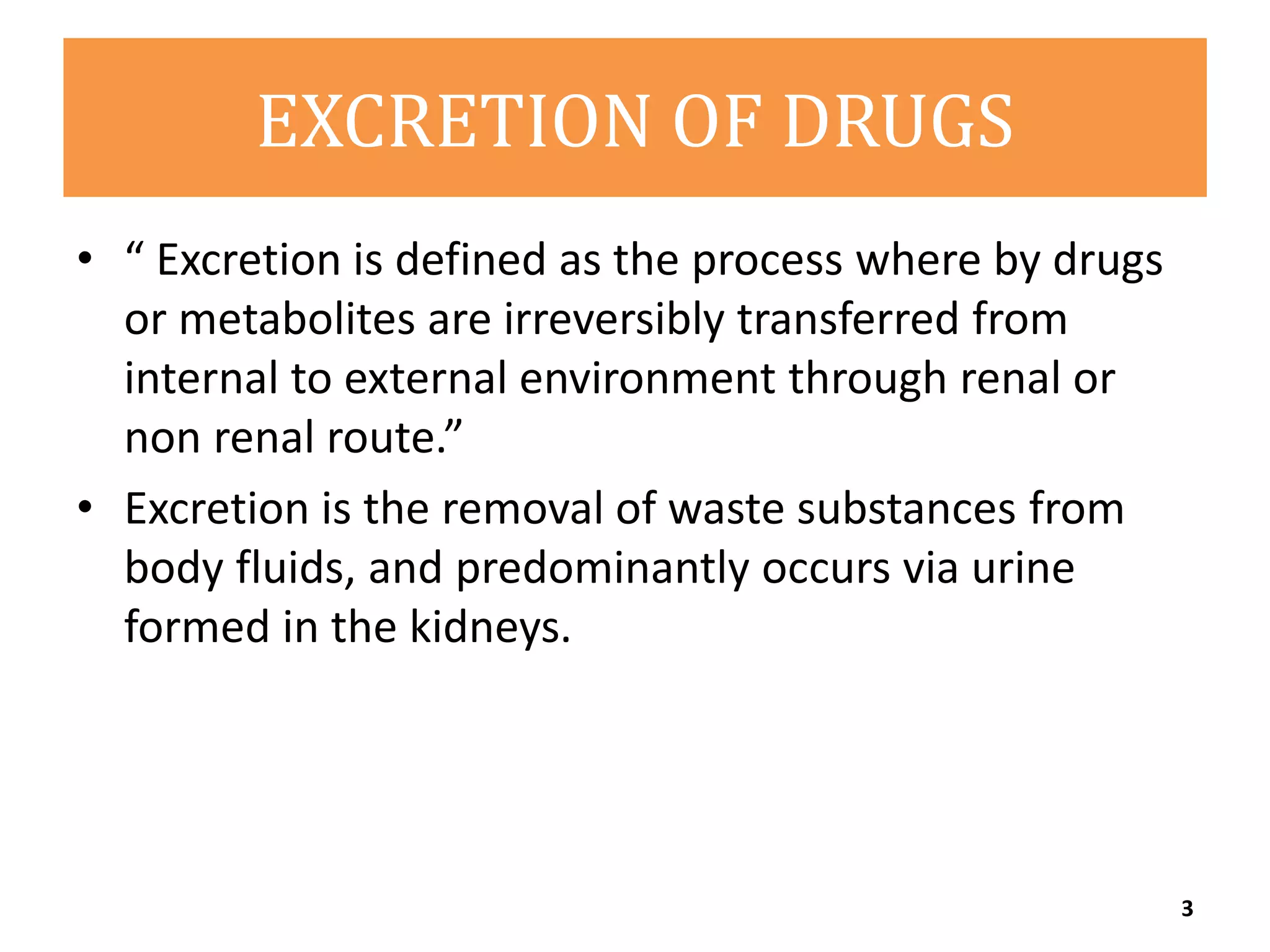 EXCRETION OF DRUGS

• “ Excretion is defined as the process where by drugs or metabolites are irreversibly transferred from internal to external environment through renal or non renal route.”

• Excretion is the removal of waste substances from body fluids, and predominantly occurs via urine formed in the kidneys.

3